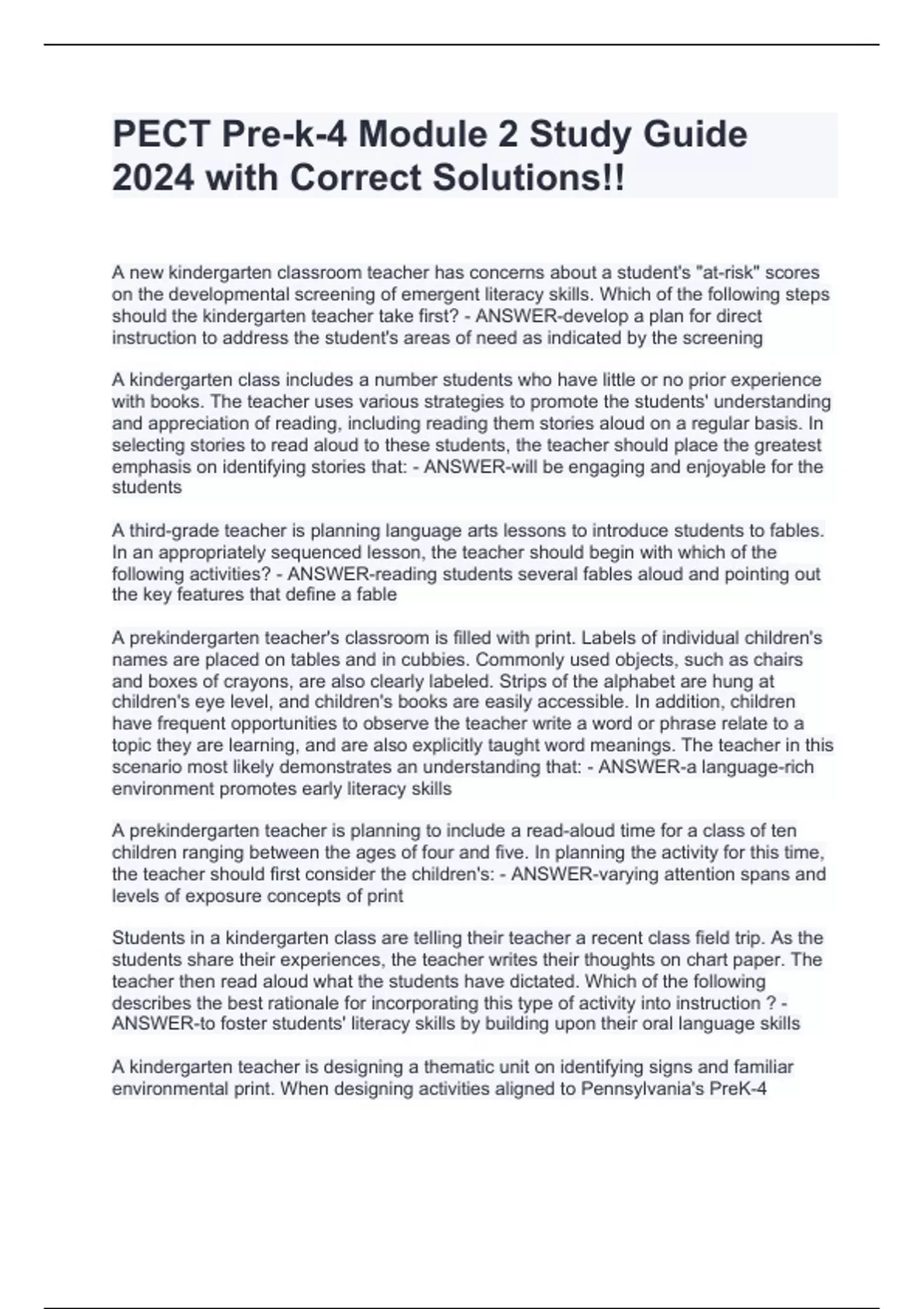 PECT Pre-k-4 Module 2 Study Guide 2024 with Correct Solutions!!

A new kindergarten classroom teacher has concerns about a student's "at-risk" scores on the developmental screening of emergent literacy skills. Which of the following steps should the kindergarten teacher take first? - ANSWER-develop a plan for direct instruction to address the student's areas of need as indicated by the screening

A kindergarten class includes a number students who have little or no prior experience with books. The teacher uses various strategies to promote the students' understanding and appreciation of reading, including reading them stories aloud on a regular basis. In selecting stories to read aloud to these students, the teacher should place the greatest emphasis on identifying stories that: - ANSWER-will be engaging and enjoyable for the students

A third-grade teacher is planning language arts lessons to introduce students to fables. In an appropriately sequenced lesson, the teacher should begin with which of the following activities? - ANSWER-reading students several fables aloud and pointing out the key features that define a fable

A prekindergarten teacher's classroom is filled with print. Labels of individual children's names are placed on tables and in cubbies. Commonly used objects, such as chairs and boxes of crayons, are also clearly labeled. Strips of the alphabet are hung at children's eye level, and children's books are easily accessible. In addition, children have frequent opportunities to observe the teacher write a word or phrase relate to a topic they are learning, and are also explicitly taught word meanings. The teacher in this scenario most likely demonstrates an understanding that: - ANSWER-a language-rich environment promotes early literacy skills

A prekindergarten teacher is planning to include a read-aloud time for a class of ten children ranging between the ages of four and five. In planning the activity for this time, the teacher should first consider the children's: - ANSWER-varying attention spans and levels of exposure concepts of print

Students in a kindergarten class are telling their teacher a recent class field trip. As the students share their experiences, the teacher writes their thoughts on chart paper. The teacher then read aloud what the students have dictated. Which of the following describes the best rationale for incorporating this type of activity into instruction ? - ANSWER-to foster students' literacy skills by building upon their oral language skills

A kindergarten teacher is designing a thematic unit on identifying signs and familiar environmental print. When designing activities aligned to Pennsylvania's PreK-4